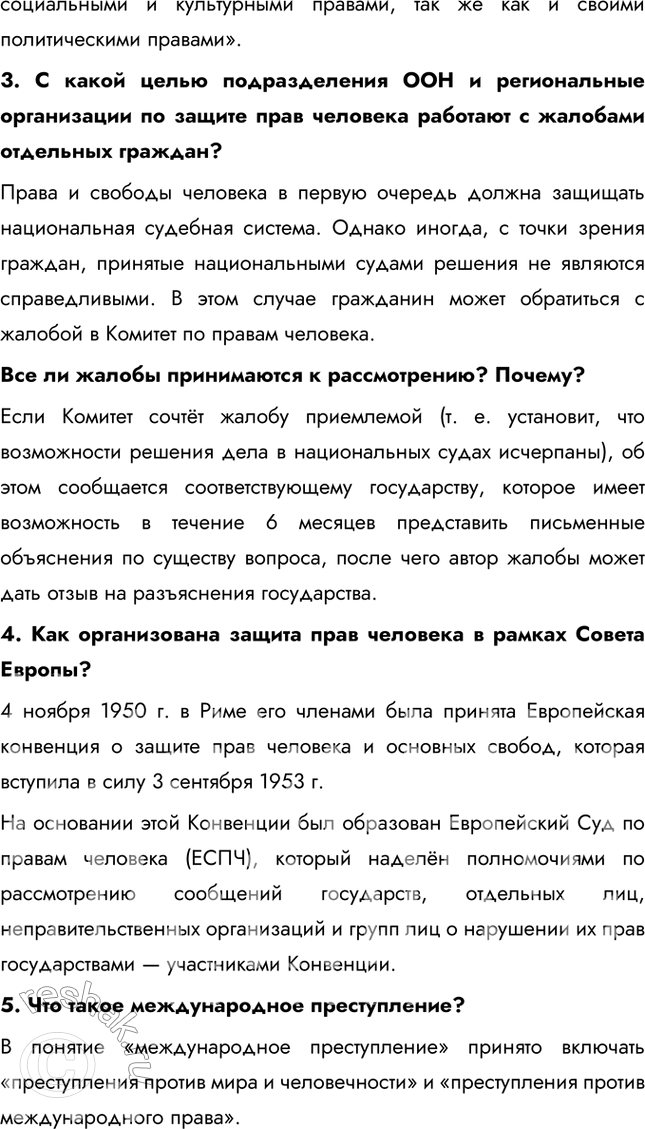 социальными и культурными правами, так же как и своими политическими правами».

3. С какой целью подразделения ООН и региональные организации по защите прав человека работают с жалобами отдельных граждан?

Права и свободы человека в первую очередь должна защищать национальная судебная система. Однако иногда, с точки зрения граждан, принятые национальными судами решения не являются справедливыми. В этом случае гражданин может обратиться с жалобой в Комитет по правам человека.

Все ли жалобы принимаются к рассмотрению? Почему?

Если Комитет сочтёт жалобу приемлемой (т. е. установит, что возможности решения дела в национальных судах исчерпаны), об этом сообщается соответствующему государству, которое имеет возможность в течение 6 месяцев представить письменные объяснения по существу вопроса, после чего автор жалобы может дать отзыв на разъяснения государства.

4. Как организована защита прав человека в рамках Совета Европы?

4 ноября 1950 г. в Риме его членами была принята Европейская конвенция о защите прав человека и основных свобод, которая вступила в силу 3 сентября 1953 г.

На основании этой Конвенции был образован Европейский Суд по правам человека (ЕСПЧ), который наделён полномочиями по рассмотрению сообщений государств, отдельных лиц, неправительственных организаций и групп лиц о нарушении их прав государствами — участниками Конвенции.

5. Что такое международное преступление?

В понятие «международное преступление» принято включать «преступления против мира и человечности» и «преступления против международного права».

reshak.ru